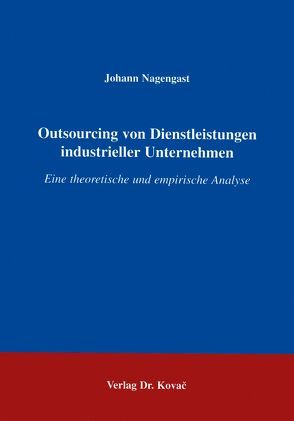 Johann Nagengast

Outsourcing von Dienstleistungen industrieller Unternehmen

Eine theoretische und empirische Analyse

Verlag Dr. Kovač